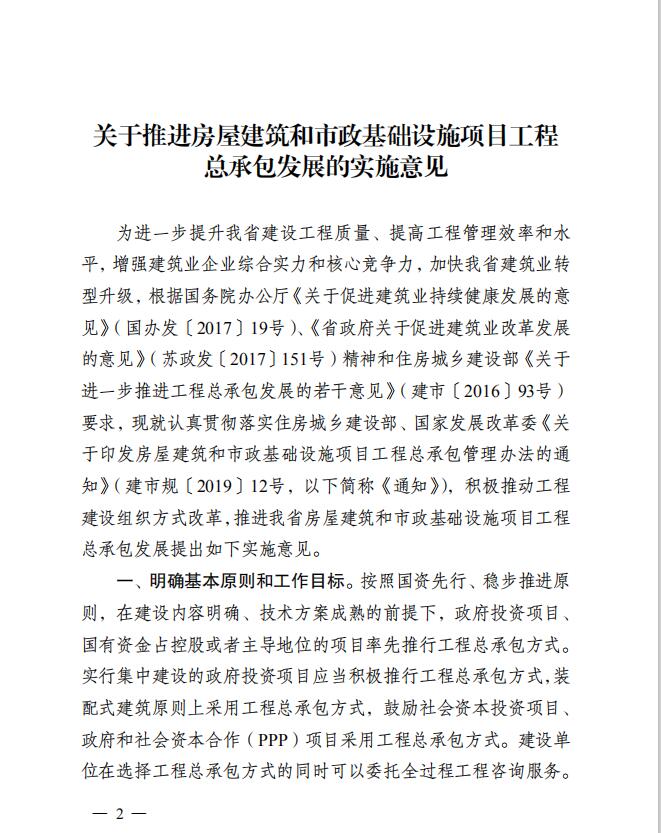 关于推进房屋建筑和市政基础设施项目工程总承包发展的实施意见

为进一步提升我省建设工程质量、提高工程管理效率和水平，增强建筑业企业综合实力和核心竞争力，加快我省建筑业转型升级，根据国务院办公厅《关于促进建筑业持续健康发展的意见》（国办发〔2017〕19号）、《省政府关于促进建筑业改革发展的意见》（苏政发〔2017〕151号）精神和住房城乡建设部《关于进一步推进工程总承包发展的若干意见》（建市〔2016〕93号）要求，现就认真贯彻落实住房城乡建设部、国家发展改革委《关于印发房屋建筑和市政基础设施项目工程总承包管理办法的通知》（建市规〔2019〕12号，以下简称《通知》），积极推动工程建设组织方式改革，推进我省房屋建筑和市政基础设施项目工程总承包发展提出如下实施意见。

一、明确基本原则和工作目标。按照国资先行、稳步推进原则，在建设内容明确、技术方案成熟的前提下，政府投资项目、国有资金占控股或者主导地位的项目率先推行工程总承包方式。实行集中建设的政府投资项目应当积极推行工程总承包方式，装配式建筑原则上采用工程总承包方式，鼓励社会资本投资项目、政府和社会资本合作（PPP）项目采用工程总承包方式。建设单位在选择工程总承包方式的同时可以委托全过程工程咨询服务。

— 2 —